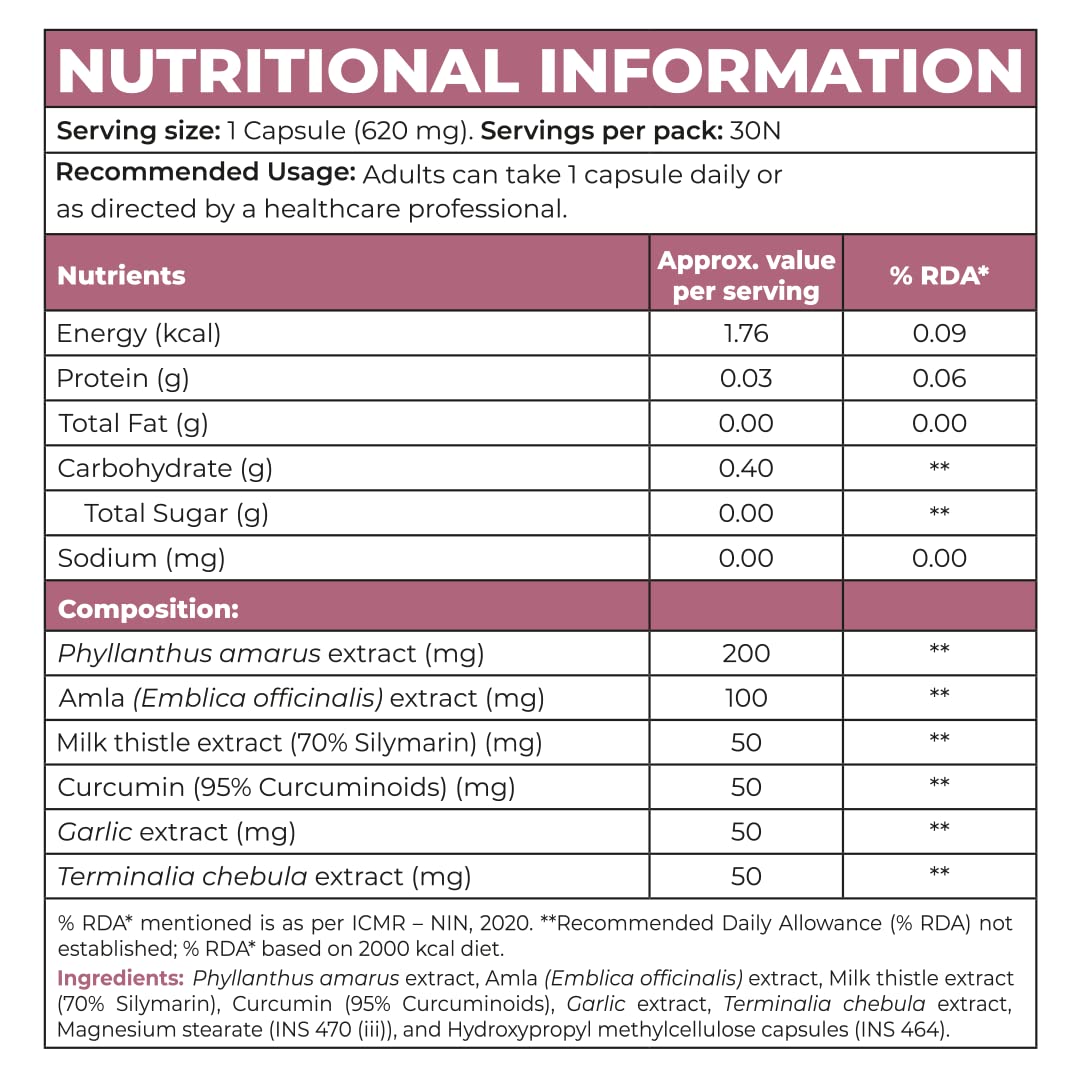 NUTRITIONAL INFORMATION

Serving size: 1 Capsule (620 mg). Servings per pack: 30N

Recommended Usage: Adults can take 1 capsule daily or as directed by a healthcare professional.

| Nutrients | Approx. value per serving | % RDA* |
|---|---|---|
| Energy (kcal) | 1.76 | 0.09 |
| Protein (g) | 0.03 | 0.06 |
| Total Fat (g) | 0.00 | 0.00 |
| Carbohydrate (g) | 0.40 | ** |
| Total Sugar (g) | 0.00 | ** |
| Sodium (mg) | 0.00 | 0.00 |
| Composition: | | |
| Phyllanthus amarus extract (mg) | 200 | ** |
| Amla (Emblica officinalis) extract (mg) | 100 | ** |
| Milk thistle extract (70% Silymarin) (mg) | 50 | ** |
| Curcumin (95% Curcuminoids) (mg) | 50 | ** |
| Garlic extract (mg) | 50 | ** |
| Terminalia chebula extract (mg) | 50 | ** |

% RDA* mentioned is as per ICMR – NIN, 2020. **Recommended Daily Allowance (% RDA) not established; % RDA* based on 2000 kcal diet.

Ingredients: Phyllanthus amarus extract, Amla (Emblica officinalis) extract, Milk thistle extract (70% Silymarin), Curcumin (95% Curcuminoids), Garlic extract, Terminalia chebula extract, Magnesium stearate (INS 470 (iii)), and Hydroxypropyl methylcellulose capsules (INS 464).